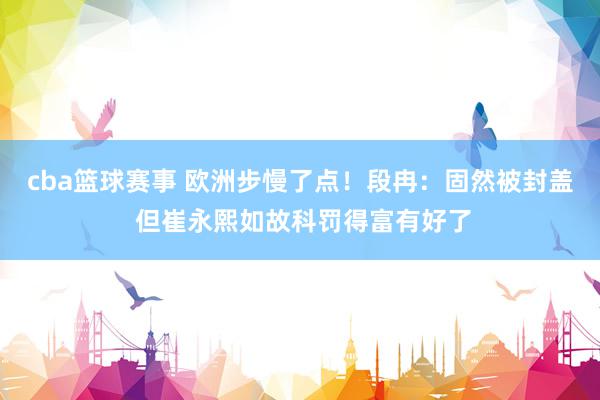 cba篮球赛事 欧洲步慢了点！段冉：固然被封盖但崔永熙如故科罚得富有好了